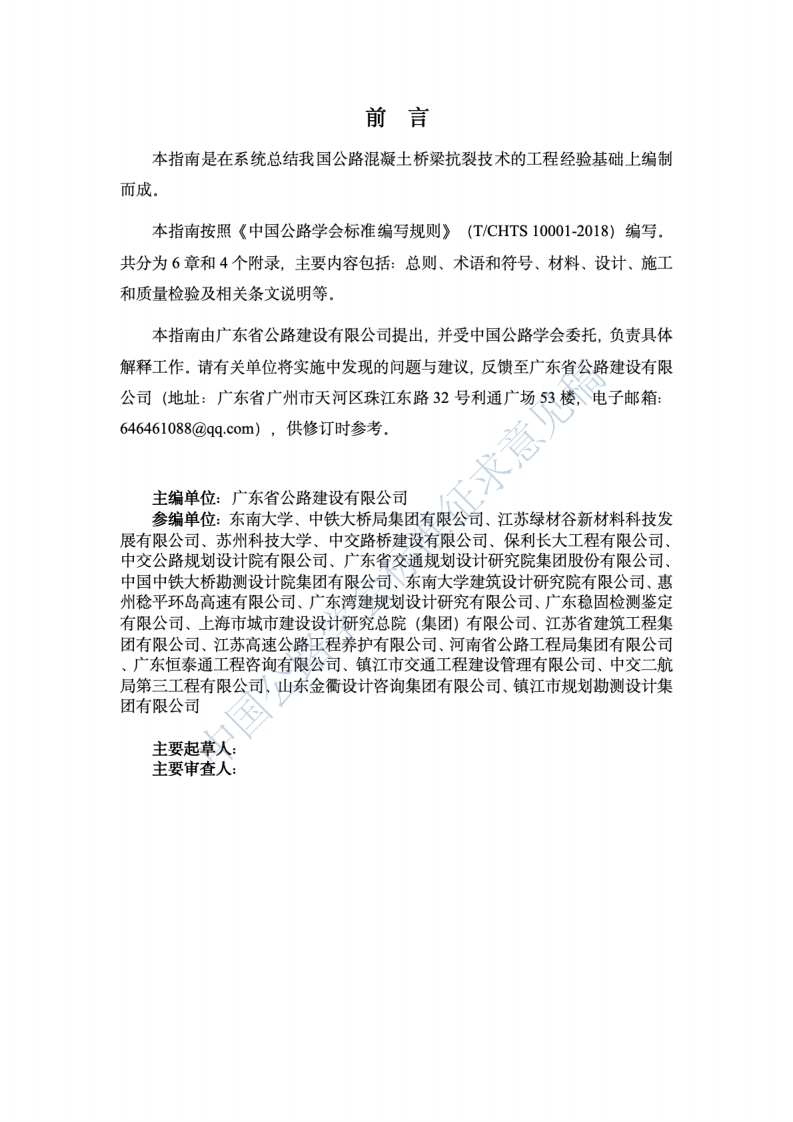 前　言

本指南是在系统总结我国公路混凝土桥梁抗裂技术的工程经验基础上编制而成。

本指南按照《中国公路学会标准编写规则》（T/CHTS 10001-2018）编写。共分为 6 章和 4 个附录，主要内容包括：总则、术语和符号、材料、设计、施工和质量检验及相关条文说明等。

本指南由广东省公路建设有限公司提出，并受中国公路学会委托，负责具体解释工作。请有关单位将实施中发现的问题与建议，反馈至广东省公路建设有限公司（地址：广东省广州市天河区珠江东路 32 号利通广场 53 楼，电子邮箱：646461088@qq.com），供修订时参考。

主编单位：广东省公路建设有限公司
参编单位：东南大学、中铁大桥局集团有限公司、江苏绿材谷新材料科技发展有限公司、苏州科技大学、中交路桥建设有限公司、保利长大工程有限公司、中交公路规划设计院有限公司、广东省交通规划设计研究院集团股份有限公司、中国中铁大桥勘测设计院集团有限公司、东南大学建筑设计研究院有限公司、惠州稔平环岛高速有限公司、广东湾建规划设计研究有限公司、广东稳固检测鉴定有限公司、上海市城市建设设计研究总院（集团）有限公司、江苏省建筑工程集团有限公司、江苏高速公路工程养护有限公司、河南省公路工程局集团有限公司、广东恒泰通工程咨询有限公司、镇江市交通工程建设管理有限公司、中交二航局第三工程有限公司、山东金衢设计咨询集团有限公司、镇江市规划勘测设计集团有限公司

主要起草人：
主要审查人：

中国公路学会标准征求意见稿